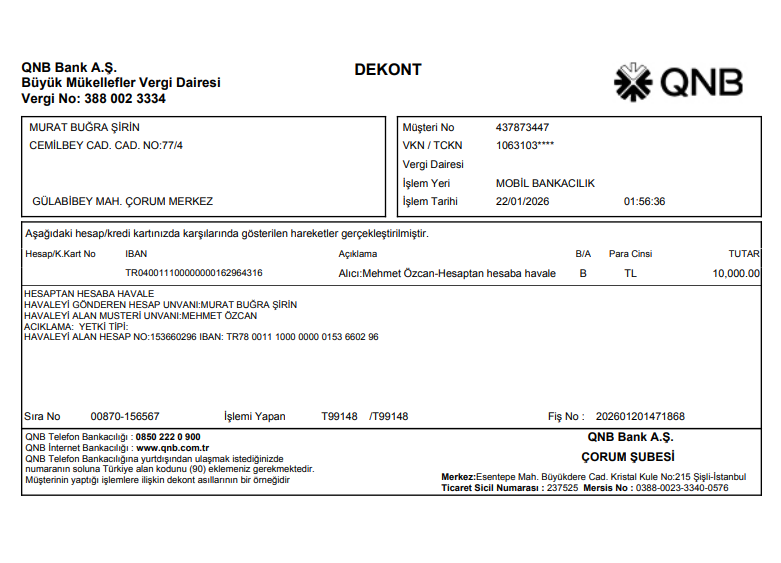 QNB Bank A.Ş.
Büyük Mükellefler Vergi Dairesi
Vergi No: 388 002 3334

DEKONT

QNB

MURAT BUĞRA ŞİRİN
CEMİLBEY CAD. CAD. NO:77/4

GÜLABİBEY MAH. ÇORUM MERKEZ

Müşteri No 437873447
VKN / TCKN 1063103****
Vergi Dairesi
İşlem Yeri MOBİL BANKACILIK
İşlem Tarihi 22/01/2026 01:56:36

Aşağıdaki hesap/kredi kartınızda karşılarında gösterilen hareketler gerçekleştirilmiştir.

| Hesap/K.Kart No | IBAN | Açıklama | B/A | Para Cinsi | TUTAR |
|---|---|---|---|---|---|
| | TR040011100000000162964316 | Alıcı:Mehmet Özcan-Hesaptan hesaba havale | B | TL | 10,000.00 |

HESAPTAN HESABA HAVALE
HAVALEYİ GÖNDEREN HESAP UNVANI:MURAT BUĞRA ŞİRİN
HAVALEYİ ALAN MUSTERİ UNVANI:MEHMET ÖZCAN
ACIKLAMA: YETKİ TİPİ:
HAVALEYİ ALAN HESAP NO:153660296 IBAN: TR78 0011 1000 0000 0153 6602 96

Sıra No 00870-156567 İşlemi Yapan T99148 /T99148 Fiş No : 202601201471868

QNB Telefon Bankacılığı : 0850 222 0 900
QNB İnternet Bankacılığı : www.qnb.com.tr
QNB Telefon Bankacılığına yurtdışından ulaşmak istediğinizde numaranın soluna Türkiye alan kodunu (90) eklemeniz gerekmektedir.
Müşterinin yaptığı işlemlere ilişkin dekont asıllarının bir örneğidir

QNB Bank A.Ş.
ÇORUM ŞUBESİ
Merkez:Esentepe Mah. Büyükdere Cad. Kristal Kule No:215 Şişli-İstanbul
Ticaret Sicil Numarası : 237525 Mersis No : 0388-0023-3340-0576